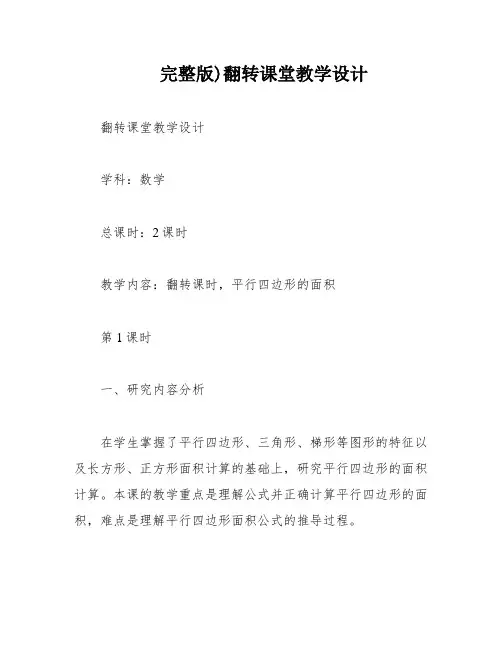 完整版)翻转课堂教学设计

翻转课堂教学设计

学科：数学

总课时：2课时

教学内容：翻转课时，平行四边形的面积

第1课时

一、研究内容分析

在学生掌握了平行四边形、三角形、梯形等图形的特征以及长方形、正方形面积计算的基础上，研究平行四边形的面积计算。本课的教学重点是理解公式并正确计算平行四边形的面积，难点是理解平行四边形面积公式的推导过程。